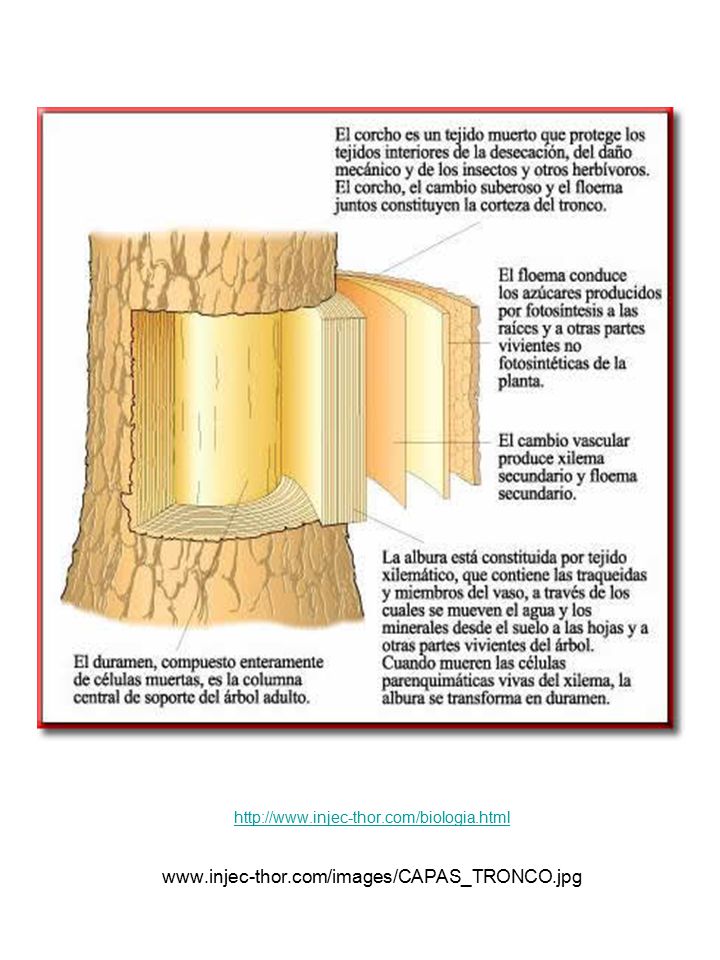 El corcho es un tejido muerto que protege los tejidos interiores de la desecación, del daño mecánico y de los insectos y otros herbívoros. El corcho, el cambio suberoso y el floema juntos constituyen la corteza del tronco.

El floema conduce los azúcares producidos por fotosíntesis a las raíces y a otras partes vivientes no fotosintéticas de la planta.

El cambio vascular produce xilema secundario y floema secundario.

La albura está constituida por tejido xilemático, que contiene las traqueidas y miembros del vaso, a través de los cuales se mueven el agua y los minerales desde el suelo a las hojas y a otras partes vivientes del árbol. Cuando mueren las células parenquimáticas vivas del xilema, la albura se transforma en duramen.

El duramen, compuesto enteramente de células muertas, es la columna central de soporte del árbol adulto.

http://www.injec-thor.com/biologia.html

www.injec-thor.com/images/CAPAS_TRONCO.jpg